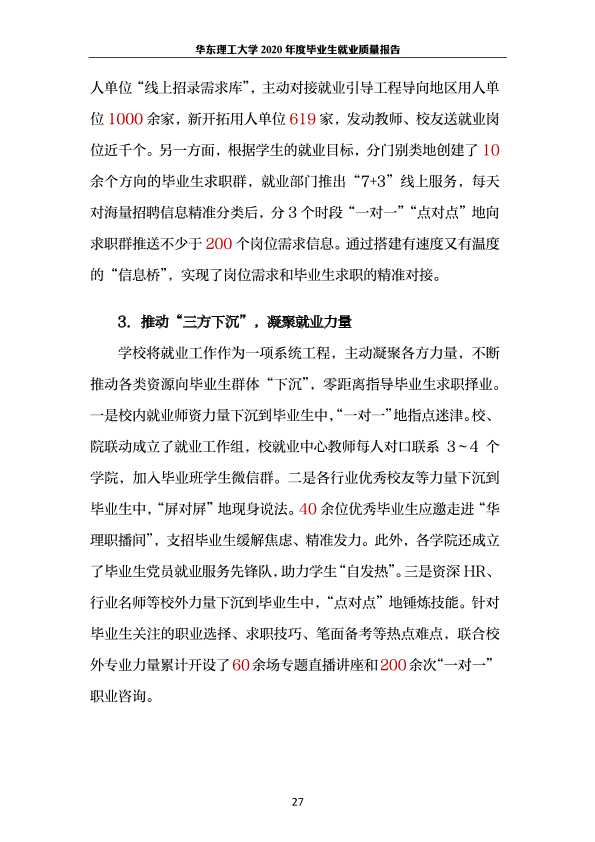 华东理工大学2020年度毕业生就业质量报告

人单位“线上招录需求库”，主动对接就业引导工程导向地区用人单位1000余家，新开拓用人单位619家，发动教师、校友送就业岗位近千个。另一方面，根据学生的就业目标，分门别类地创建了10余个方向的毕业生求职群，就业部门推出“7+3”线上服务，每天对海量招聘信息精准分类后，分3个时段“一对一”“点对点”地向求职群推送不少于200个岗位需求信息。通过搭建有速度又有温度的“信息桥”，实现了岗位需求和毕业生求职的精准对接。

3.推动“三方下沉”，凝聚就业力量

学校将就业工作作为一项系统工程，主动凝聚各方力量，不断推动各类资源向毕业生群体“下沉”，零距离指导毕业生求职择业。一是校内就业师资力量下沉到毕业生中，“一对一”地指点迷津。校、院联动成立了就业工作组，校就业中心教师每人对口联系3~4个学院，加入毕业班学生微信群。二是各行业优秀校友等力量下沉到毕业生中，“屏对屏”地现身说法。40余位优秀毕业生应邀走进“华理职播间”，支招毕业生缓解焦虑、精准发力。此外，各学院还成立了毕业生党员就业服务先锋队，助力学生“自发热”。三是资深HR、行业名师等校外力量下沉到毕业生中，“点对点”地锤炼技能。针对毕业生关注的职业选择、求职技巧、笔面备考等热点难点，联合校外专业力量累计开设了60余场专题直播讲座和200余次“一对一”职业咨询。

27